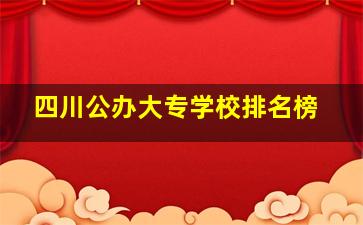 四川公办大专学校排名榜